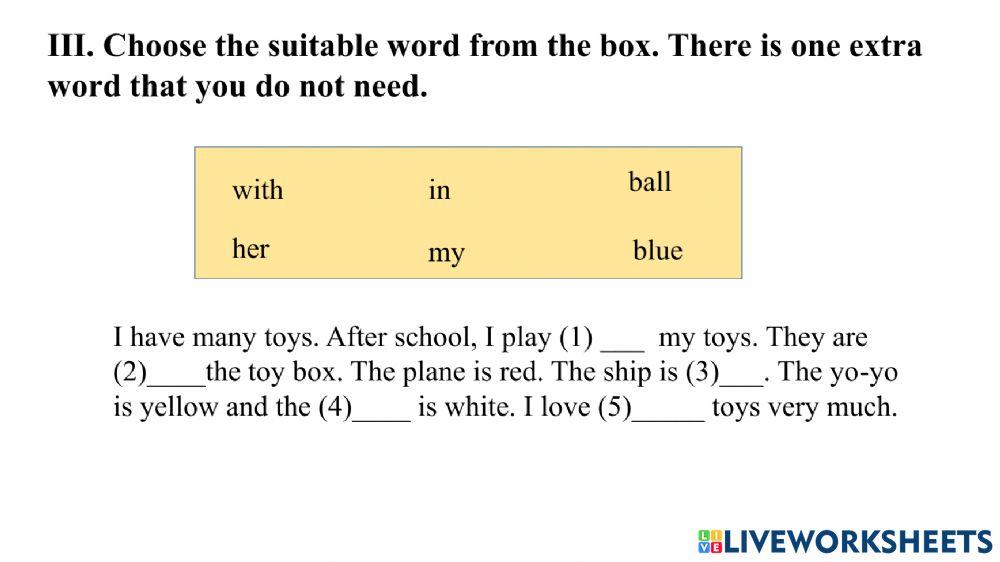 III. Choose the suitable word from the box. There is one extra word that you do not need.

with
in
ball
her
my
blue

I have many toys. After school, I play (1) ____ my toys. They are (2)____the toy box. The plane is red. The ship is (3)____. The yo-yo is yellow and the (4)____ is white. I love (5)____ toys very much.

LIVEWORKSHEETS